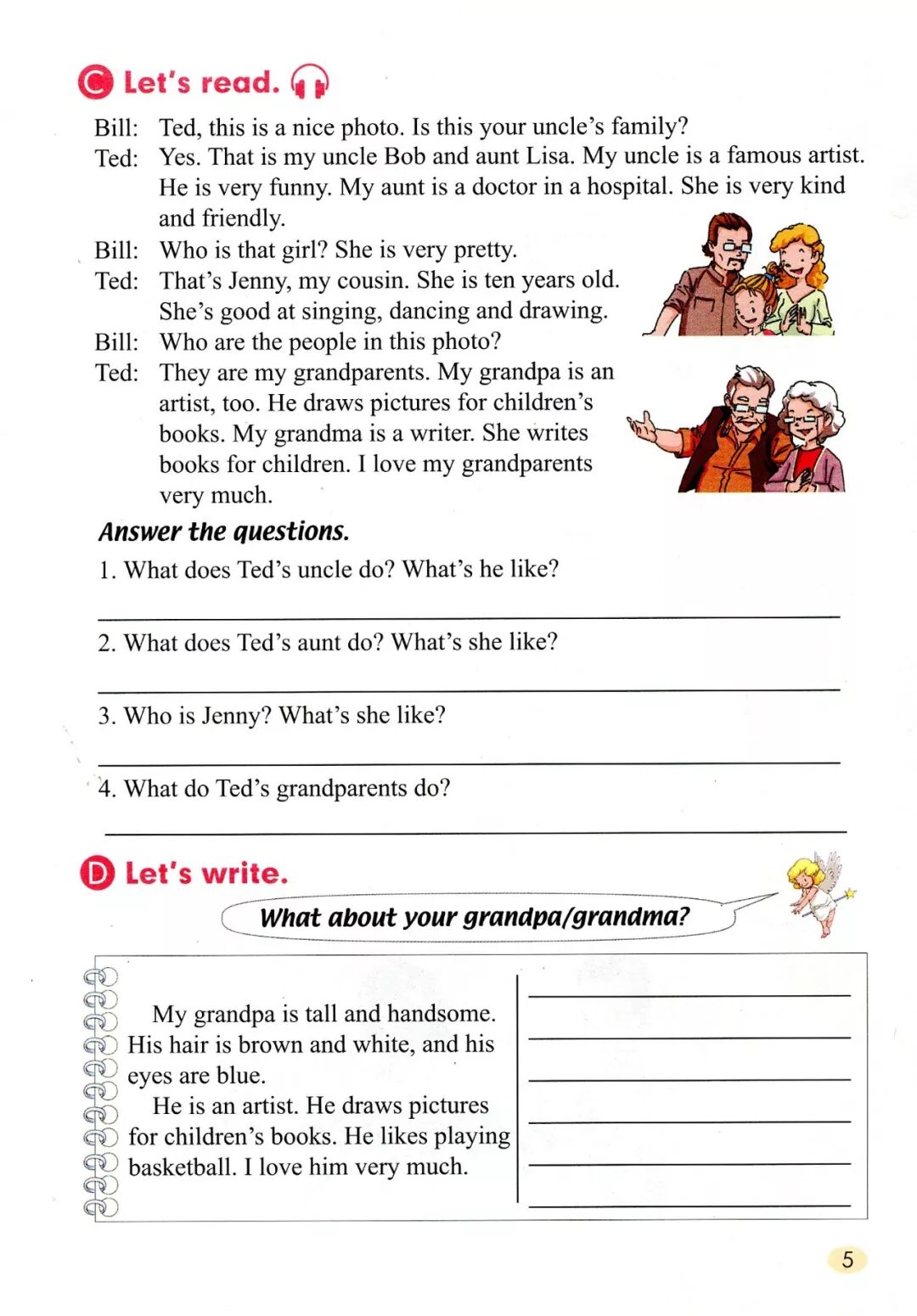 C Let's read.

Bill: Ted, this is a nice photo. Is this your uncle's family?
Ted: Yes. That is my uncle Bob and aunt Lisa. My uncle is a famous artist. He is very funny. My aunt is a doctor in a hospital. She is very kind and friendly.
Bill: Who is that girl? She is very pretty.
Ted: That's Jenny, my cousin. She is ten years old. She's good at singing, dancing and drawing.
Bill: Who are the people in this photo?
Ted: They are my grandparents. My grandpa is an artist, too. He draws pictures for children's books. My grandma is a writer. She writes books for children. I love my grandparents very much.

Answer the questions.
1. What does Ted's uncle do? What's he like?
2. What does Ted's aunt do? What's she like?
3. Who is Jenny? What's she like?
4. What do Ted's grandparents do?

D Let's write.

What about your grandpa/grandma?

My grandpa is tall and handsome. His hair is brown and white, and his eyes are blue.
He is an artist. He draws pictures for children's books. He likes playing basketball. I love him very much.

5